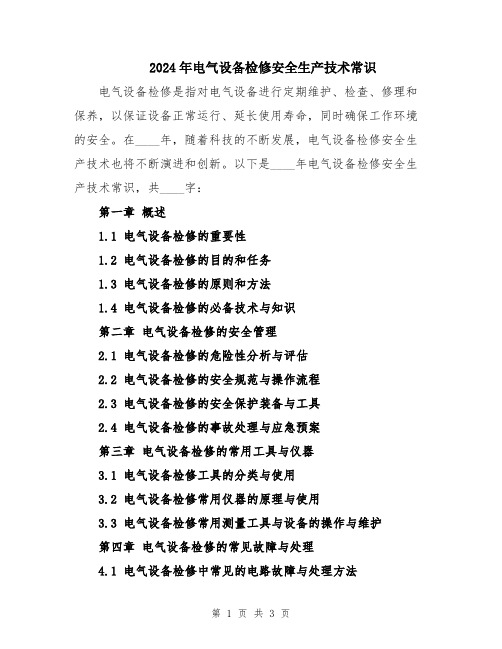 2024年电气设备检修安全生产技术常识

电气设备检修是指对电气设备进行定期维护、检查、修理和保养，以保证设备正常运行、延长使用寿命，同时确保工作环境的安全。在____年，随着科技的不断发展，电气设备检修安全生产技术也将不断演进和创新。以下是____年电气设备检修安全生产技术常识，共____字：

第一章 概述

1.1 电气设备检修的重要性

1.2 电气设备检修的目的和任务

1.3 电气设备检修的原则和方法

1.4 电气设备检修的必备技术与知识

第二章 电气设备检修的安全管理

2.1 电气设备检修的危险性分析与评估

2.2 电气设备检修的安全规范与操作流程

2.3 电气设备检修的安全保护装备与工具

2.4 电气设备检修的事故处理与应急预案

第三章 电气设备检修的常用工具与仪器

3.1 电气设备检修工具的分类与使用

3.2 电气设备检修常用仪器的原理与使用

3.3 电气设备检修常用测量工具与设备的操作与维护

第四章 电气设备检修的常见故障与处理

4.1 电气设备检修中常见的电路故障与处理方法

第 1 页 共 3 页